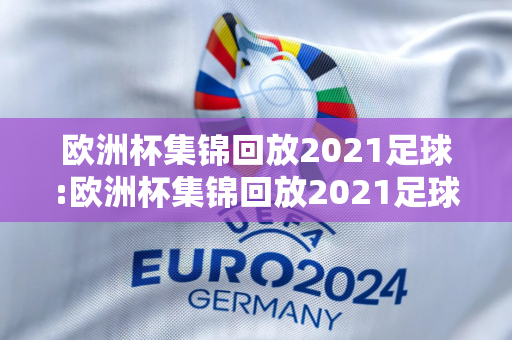 欧洲杯集锦回放2021足球:欧洲杯集锦回放2021足球

UEFA

EURO2024
GERMANY